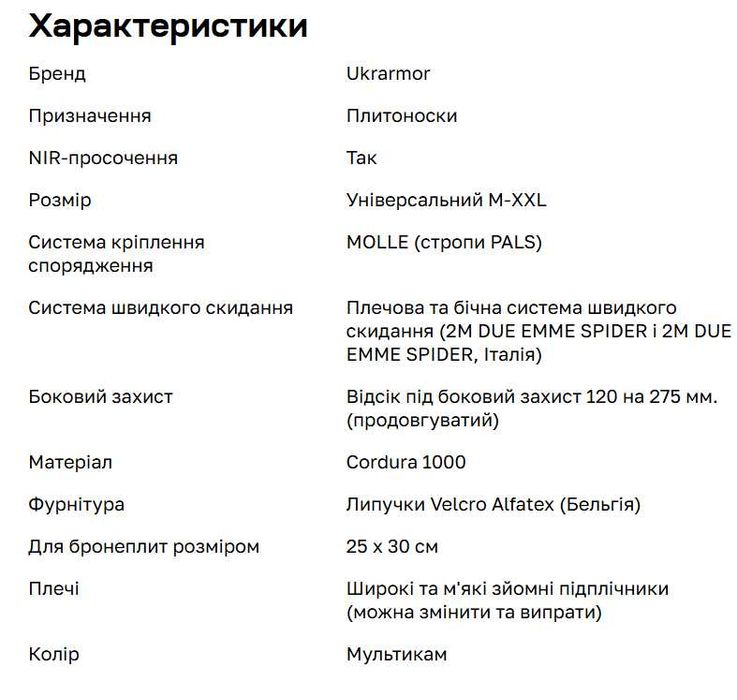 Характеристики

| | |
|---|---|
| Бренд | Ukrarmor |
| Призначення | Плитоноски |
| NIR-просочення | Так |
| Розмір | Універсальний M-XXL |
| Система кріплення спорядження | MOLLE (стропи PALS) |
| Система швидкого скидання | Плечова та бічна система швидкого скидання (2M DUE EMME SPIDER і 2M DUE EMME SPIDER, Італія) |
| Боковий захист | Відсік під боковий захист 120 на 275 мм. (продовгуватий) |
| Матеріал | Cordura 1000 |
| Фурнітура | Липучки Velcro Alfatex (Бельгія) |
| Для бронеплит розміром | 25 x 30 см |
| Плечі | Широкі та м'які зйомні підплічники (можна змінити та випрати) |
| Колір | Мультикам |